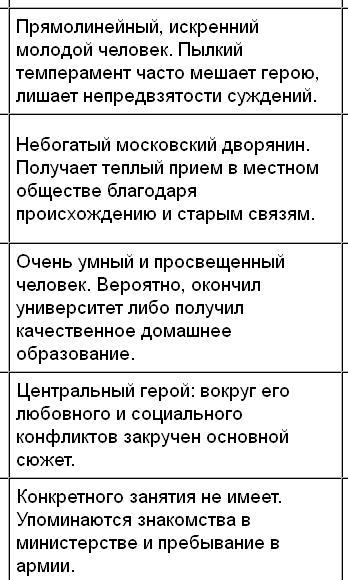 | Прямолинейный, искренний молодой человек. Пылкий темперамент часто мешает герою, лишает непредвзятости суждений. |
|---|
| Небогатый московский дворянин. Получает теплый прием в местном обществе благодаря происхождению и старым связям. |
| Очень умный и просвещенный человек. Вероятно, окончил университет либо получил качественное домашнее образование. |
| Центральный герой: вокруг его любовного и социального конфликтов закручен основной сюжет. |
| Конкретного занятия не имеет. Упоминаются знакомства в министерстве и пребывание в армии. |